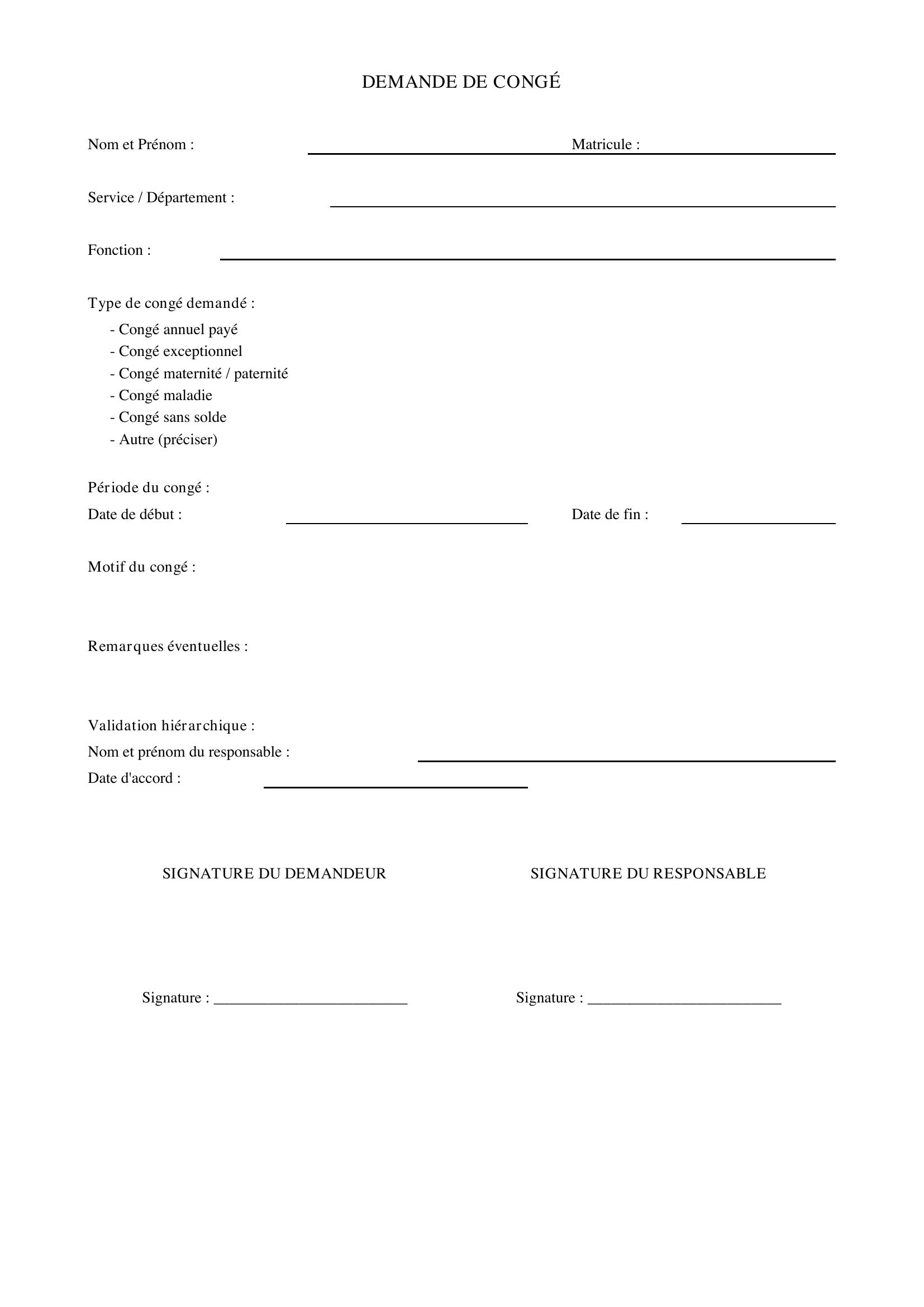 DEMANDE DE CONGÉ

Nom et Prénom : ____ Matricule : ____

Service / Département : ____

Fonction : ____

Type de congé demandé :
- Congé annuel payé
- Congé exceptionnel
- Congé maternité / paternité
- Congé maladie
- Congé sans solde
- Autre (préciser)

Période du congé :
Date de début : ____ Date de fin : ____

Motif du congé :

Remarques éventuelles :

Validation hiérarchique :
Nom et prénom du responsable : ____
Date d'accord : ____

SIGNATURE DU DEMANDEUR

Signature : ____

SIGNATURE DU RESPONSABLE

Signature : ____